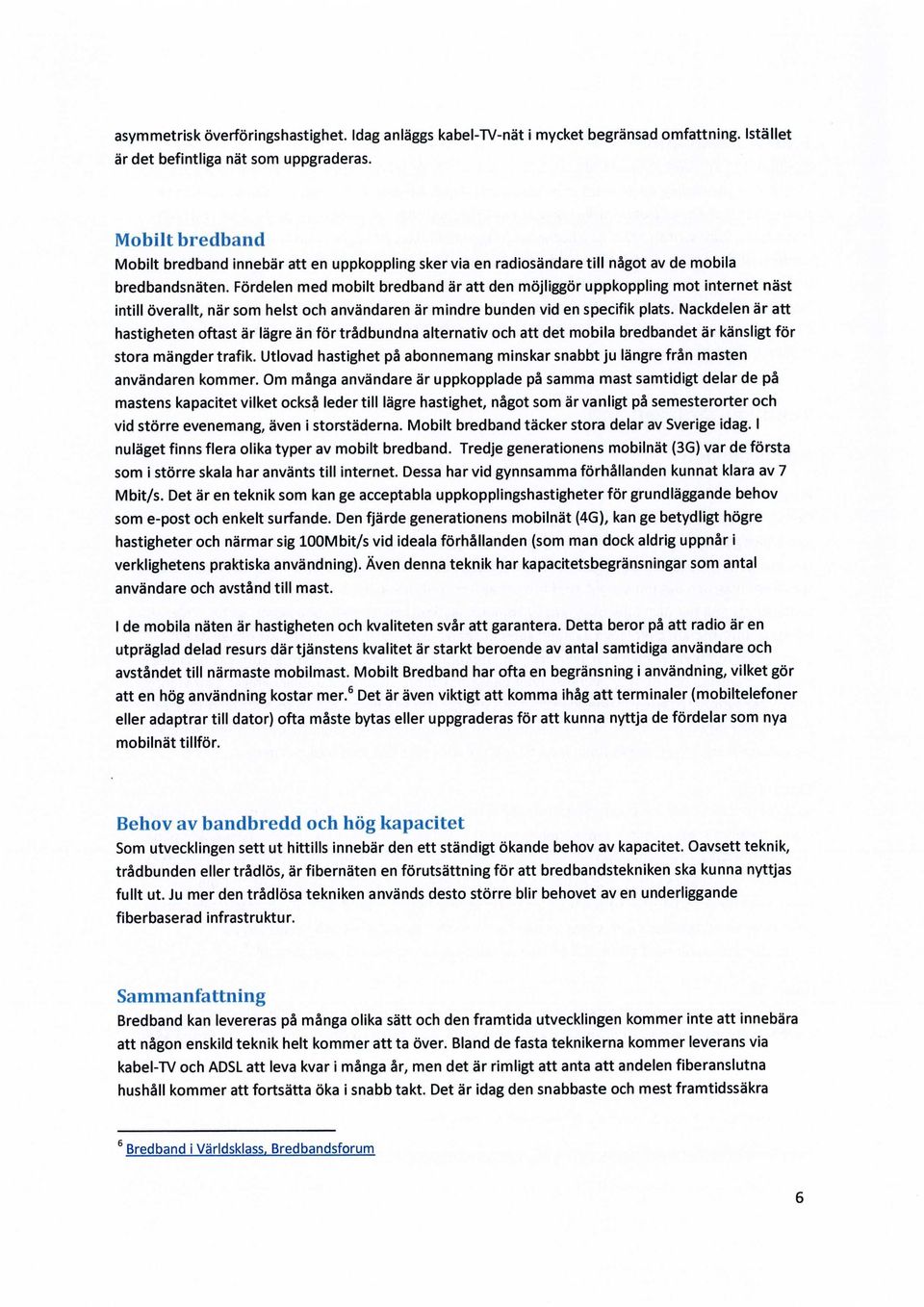 asymmetrisk överföringshastighet. Idag anläggs kabel-TV-nät i mycket begränsad omfattning. Istället är det befintliga nät som uppgraderas.

Mobilt bredband

Mobilt bredband innebär att en uppkoppling sker via en radiosändare till något av de mobila bredbandsnäten. Fördelen med mobilt bredband är att den möjliggör uppkoppling mot internet näst intill överallt, när som helst och användaren är mindre bunden vid en specifik plats. Nackdelen är att hastigheten oftast är lägre än för trådbundna alternativ och att det mobila bredbandet är känsligt för stora mängder trafik. Utlovad hastighet på abonnemang minskar snabbt ju längre från masten användaren kommer. Om många användare är uppkopplade på samma mast samtidigt delar de på mastens kapacitet vilket också leder till lägre hastighet, något som är vanligt på semesterorter och vid större evenemang, även i storstäderna. Mobilt bredband täcker stora delar av Sverige idag. I nuläget finns flera olika typer av mobilt bredband. Tredje generationens mobilnät (3G) var de första som i större skala har använts till internet. Dessa har vid gynnsamma förhållanden kunnat klara av 7 Mbit/s. Det är en teknik som kan ge acceptabla uppkopplingshastigheter för grundläggande behov som e-post och enkelt surfande. Den fjärde generationens mobilnät (4G), kan ge betydligt högre hastigheter och närmar sig 100Mbit/s vid ideala förhållanden (som man dock aldrig uppnår i verklighetens praktiska användning). Även denna teknik har kapacitetsbegränsningar som antal användare och avstånd till mast.

I de mobila näten är hastigheten och kvaliteten svår att garantera. Detta beror på att radio är en utpräglad delad resurs där tjänstens kvalitet är starkt beroende av antal samtidiga användare och avståndet till närmaste mobilmast. Mobilt Bredband har ofta en begränsning i användning, vilket gör att en hög användning kostar mer.$^6$ Det är även viktigt att komma ihåg att terminaler (mobiltelefoner eller adaptrar till dator) ofta måste bytas eller uppgraderas för att kunna nyttja de fördelar som nya mobilnät tillför.

Behov av bandbredd och hög kapacitet

Som utvecklingen sett ut hittills innebär den ett ständigt ökande behov av kapacitet. Oavsett teknik, trådbunden eller trådlös, är fibernäten en förutsättning för att bredbandstekniken ska kunna nyttjas fullt ut. Ju mer den trådlösa tekniken används desto större blir behovet av en underliggande fiberbaserad infrastruktur.

Sammanfattning

Bredband kan levereras på många olika sätt och den framtida utvecklingen kommer inte att innebära att någon enskild teknik helt kommer att ta över. Bland de fasta teknikerna kommer leverans via kabel-TV och ADSL att leva kvar i många år, men det är rimligt att anta att andelen fiberanslutna hushåll kommer att fortsätta öka i snabb takt. Det är idag den snabbaste och mest framtidssäkra

$^6$ Bredband i Världsklass, Bredbandsforum

6